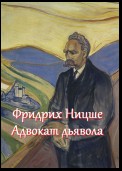 Фридрих Ницше
Адвокат дьявола